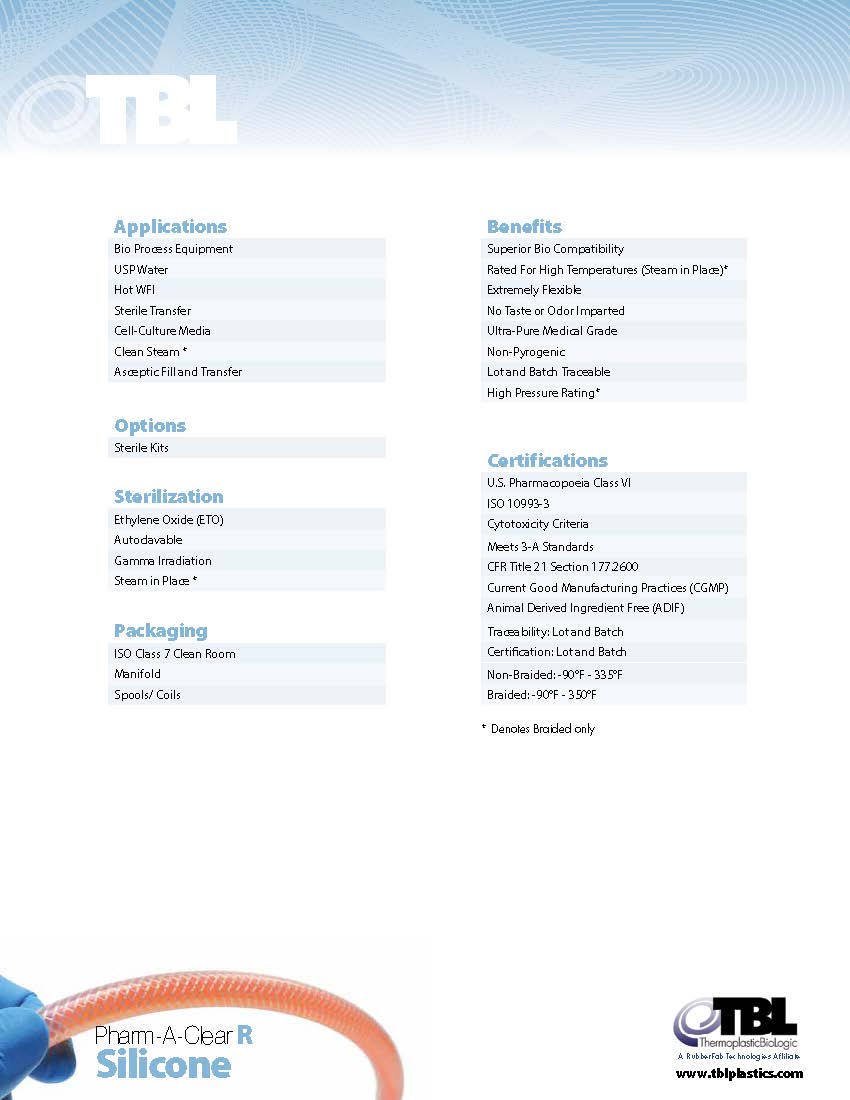 TBL

Applications
Bio Process Equipment
USP Water
Hot WFI
Sterile Transfer
Cell-Culture Media
Clean Steam *
Asceptic Fill and Transfer

Options
Sterile Kits

Sterilization
Ethylene Oxide (ETO)
Autoclavable
Gamma Irradiation
Steam in Place *

Packaging
ISO Class 7 Clean Room
Manifold
Spools/ Coils

Benefits
Superior Bio Compatibility
Rated For High Temperatures (Steam in Place)*
Extremely Flexible
No Taste or Odor Imparted
Ultra-Pure Medical Grade
Non-Pyrogenic
Lot and Batch Traceable
High Pressure Rating*

Certifications
U.S. Pharmacopoeia Class VI
ISO 10993-3
Cytotoxicity Criteria
Meets 3-A Standards
CFR Title 21 Section 177.2600
Current Good Manufacturing Practices (CGMP)
Animal Derived Ingredient Free (ADIF)
Traceability: Lot and Batch
Certification: Lot and Batch
Non-Braided: -90°F - 335°F
Braided: -90°F - 350°F

* Denotes Braided only

Pharm-A-Clear R
Silicone

TBL
ThermoplasticBiologic
A RubberFab Technologies Affiliate
www.tblplastics.com